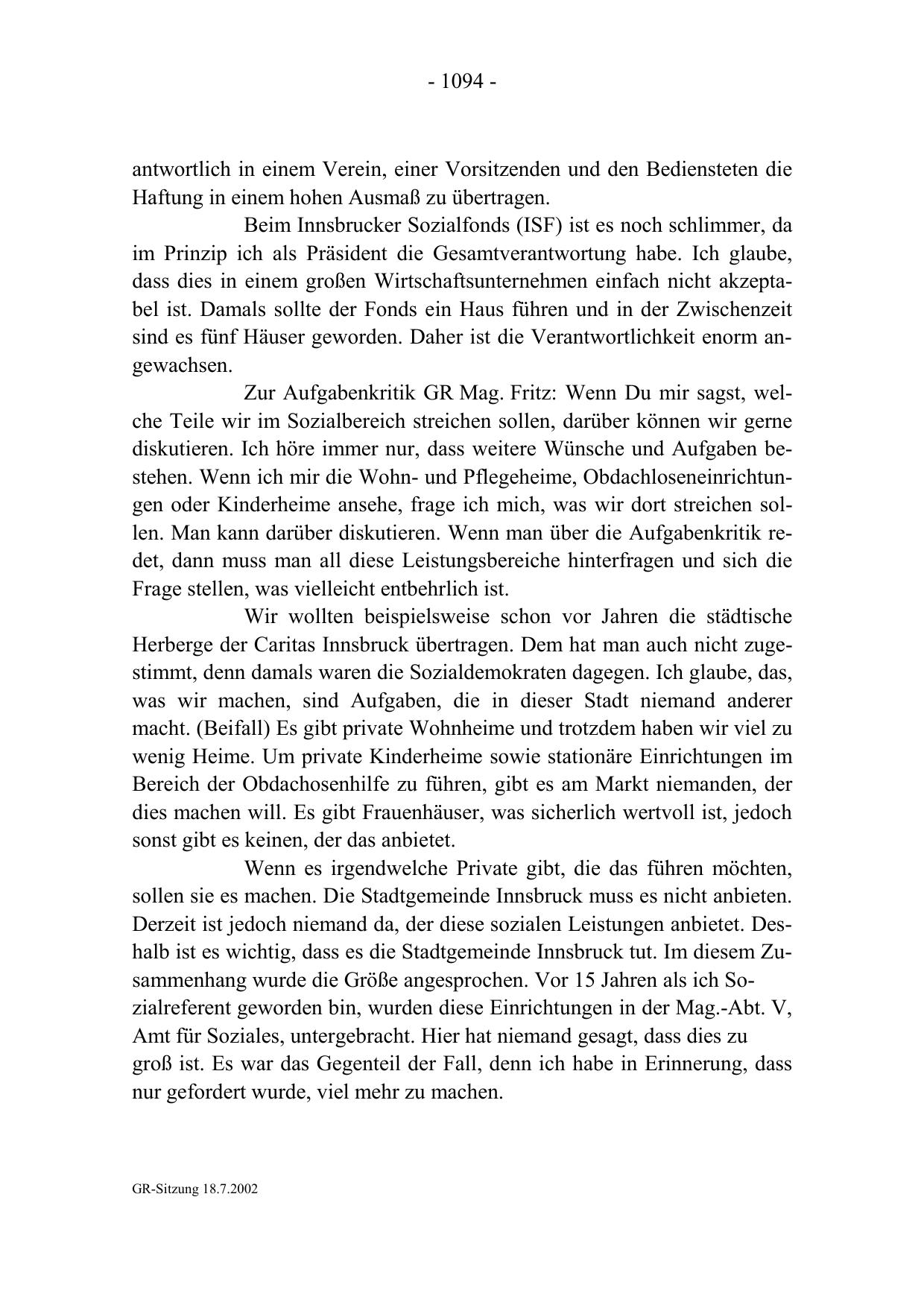 - 1094 -

antwortlich in einem Verein, einer Vorsitzenden und den Bediensteten die Haftung in einem hohen Ausmaß zu übertragen.

Beim Innsbrucker Sozialfonds (ISF) ist es noch schlimmer, da im Prinzip ich als Präsident die Gesamtverantwortung habe. Ich glaube, dass dies in einem großen Wirtschaftsunternehmen einfach nicht akzeptabel ist. Damals sollte der Fonds ein Haus führen und in der Zwischenzeit sind es fünf Häuser geworden. Daher ist die Verantwortlichkeit enorm angewachsen.

Zur Aufgabenkritik GR Mag. Fritz: Wenn Du mir sagst, welche Teile wir im Sozialbereich streichen sollen, darüber können wir gerne diskutieren. Ich höre immer nur, dass weitere Wünsche und Aufgaben bestehen. Wenn ich mir die Wohn- und Pflegeheime, Obdachloseneinrichtungen oder Kinderheime ansehe, frage ich mich, was wir dort streichen sollen. Man kann darüber diskutieren. Wenn man über die Aufgabenkritik redet, dann muss man all diese Leistungsbereiche hinterfragen und sich die Frage stellen, was vielleicht entbehrlich ist.

Wir wollten beispielsweise schon vor Jahren die städtische Herberge der Caritas Innsbruck übertragen. Dem hat man auch nicht zugestimmt, denn damals waren die Sozialdemokraten dagegen. Ich glaube, das, was wir machen, sind Aufgaben, die in dieser Stadt niemand anderer macht. (Beifall) Es gibt private Wohnheime und trotzdem haben wir viel zu wenig Heime. Um private Kinderheime sowie stationäre Einrichtungen im Bereich der Obdachosenhilfe zu führen, gibt es am Markt niemanden, der dies machen will. Es gibt Frauenhäuser, was sicherlich wertvoll ist, jedoch sonst gibt es keinen, der das anbietet.

Wenn es irgendwelche Private gibt, die das führen möchten, sollen sie es machen. Die Stadtgemeinde Innsbruck muss es nicht anbieten. Derzeit ist jedoch niemand da, der diese sozialen Leistungen anbietet. Deshalb ist es wichtig, dass es die Stadtgemeinde Innsbruck tut. Im diesem Zusammenhang wurde die Größe angesprochen. Vor 15 Jahren als ich Sozialreferent geworden bin, wurden diese Einrichtungen in der Mag.-Abt. V, Amt für Soziales, untergebracht. Hier hat niemand gesagt, dass dies zu groß ist. Es war das Gegenteil der Fall, denn ich habe in Erinnerung, dass nur gefordert wurde, viel mehr zu machen.

GR-Sitzung 18.7.2002